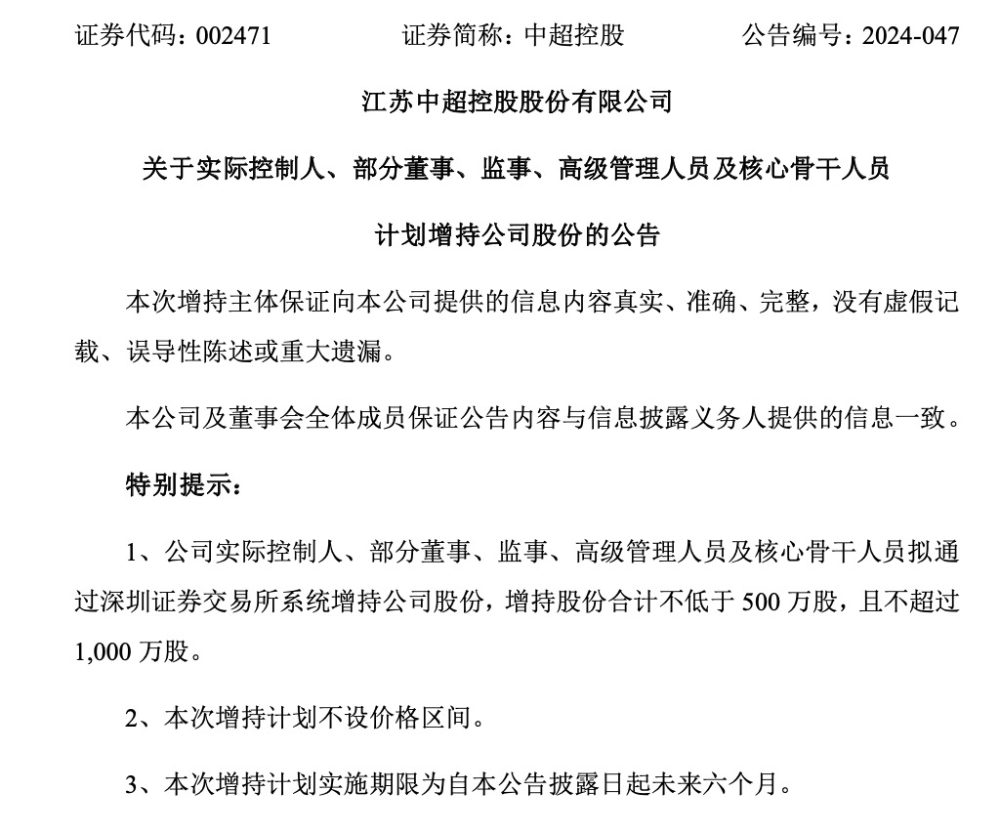 证券代码：002471　　证券简称：中超控股　　公告编号：2024-047

江苏中超控股股份有限公司

关于实际控制人、部分董事、监事、高级管理人员及核心骨干人员

计划增持公司股份的公告

本次增持主体保证向本公司提供的信息内容真实、准确、完整，没有虚假记载、误导性陈述或重大遗漏。

本公司及董事会全体成员保证公告内容与信息披露义务人提供的信息一致。

特别提示：

1、公司实际控制人、部分董事、监事、高级管理人员及核心骨干人员拟通过深圳证券交易所系统增持公司股份，增持股份合计不低于 500 万股，且不超过 1,000 万股。

2、本次增持计划不设价格区间。

3、本次增持计划实施期限为自本公告披露日起未来六个月。